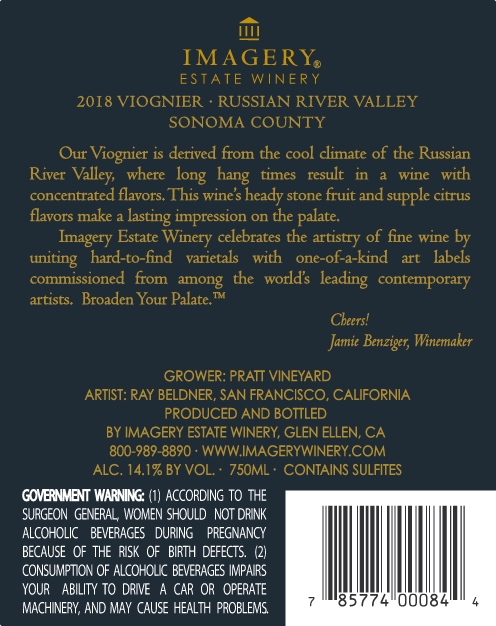 IMAGERY®
ESTATE WINERY

2018 VIOGNIER · RUSSIAN RIVER VALLEY
SONOMA COUNTY

Our Viognier is derived from the cool climate of the Russian River Valley, where long hang times result in a wine with concentrated flavors. This wine's heady stone fruit and supple citrus flavors make a lasting impression on the palate.

Imagery Estate Winery celebrates the artistry of fine wine by uniting hard-to-find varietals with one-of-a-kind art labels commissioned from among the world's leading contemporary artists. Broaden Your Palate.™

Cheers!
Jamie Benziger, Winemaker

GROWER: PRATT VINEYARD
ARTIST: RAY BELDNER, SAN FRANCISCO, CALIFORNIA
PRODUCED AND BOTTLED
BY IMAGERY ESTATE WINERY, GLEN ELLEN, CA
800-989-8890 · WWW.IMAGERYWINERY.COM
ALC. 14.1% BY VOL. · 750ML · CONTAINS SULFITES

GOVERNMENT WARNING: (1) ACCORDING TO THE SURGEON GENERAL, WOMEN SHOULD NOT DRINK ALCOHOLIC BEVERAGES DURING PREGNANCY BECAUSE OF THE RISK OF BIRTH DEFECTS. (2) CONSUMPTION OF ALCOHOLIC BEVERAGES IMPAIRS YOUR ABILITY TO DRIVE A CAR OR OPERATE MACHINERY, AND MAY CAUSE HEALTH PROBLEMS.

7 85774 00084 4